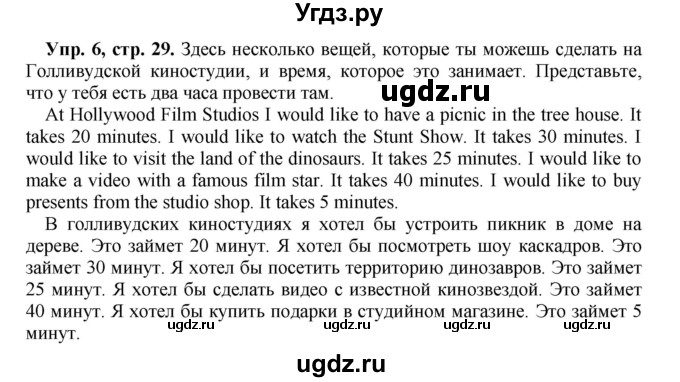 Угдз.ру

Упр. 6, стр. 29. Здесь несколько вещей, которые ты можешь сделать на Голливудской киностудии, и время, которое это занимает. Представьте, что у тебя есть два часа провести там.

ugdz.ru

At Hollywood Film Studios I would like to have a picnic in the tree house. It takes 20 minutes. I would like to watch the Stunt Show. It takes 30 minutes. I would like to visit the land of the dinosaurs. It takes 25 minutes. I would like to make a video with a famous film star. It takes 40 minutes. I would like to buy presents from the studio shop. It takes 5 minutes.

В голливудских киностудиях я хотел бы устроить пикник в доме на дереве. Это займет 20 минут. Я хотел бы посмотреть шоу каскадров. Это займет 30 минут. Я хотел бы посетить территорию динозавров. Это займет 25 минут. Я хотел бы сделать видео с известной кинозвездой. Это займет 40 минут. Я хотел бы купить подарки в студийном магазине. Это займет 5 минут.

ugdz.ru ugdz.ru ugdz.ru ugdz.ru

ugdz.ru